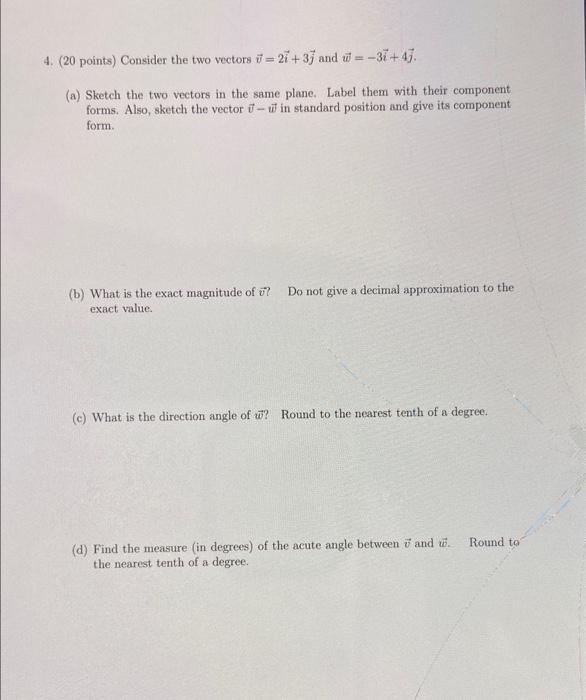 4. (20 points) Consider the two vectors $\vec{v} = 2\vec{i} + 3\vec{j}$ and $\vec{w} = -3\vec{i} + 4\vec{j}$.

(a) Sketch the two vectors in the same plane. Label them with their component forms. Also, sketch the vector $\vec{v} - \vec{w}$ in standard position and give its component form.

(b) What is the exact magnitude of $\vec{v}$? Do not give a decimal approximation to the exact value.

(c) What is the direction angle of $\vec{w}$? Round to the nearest tenth of a degree.

(d) Find the measure (in degrees) of the acute angle between $\vec{v}$ and $\vec{w}$. Round to the nearest tenth of a degree.